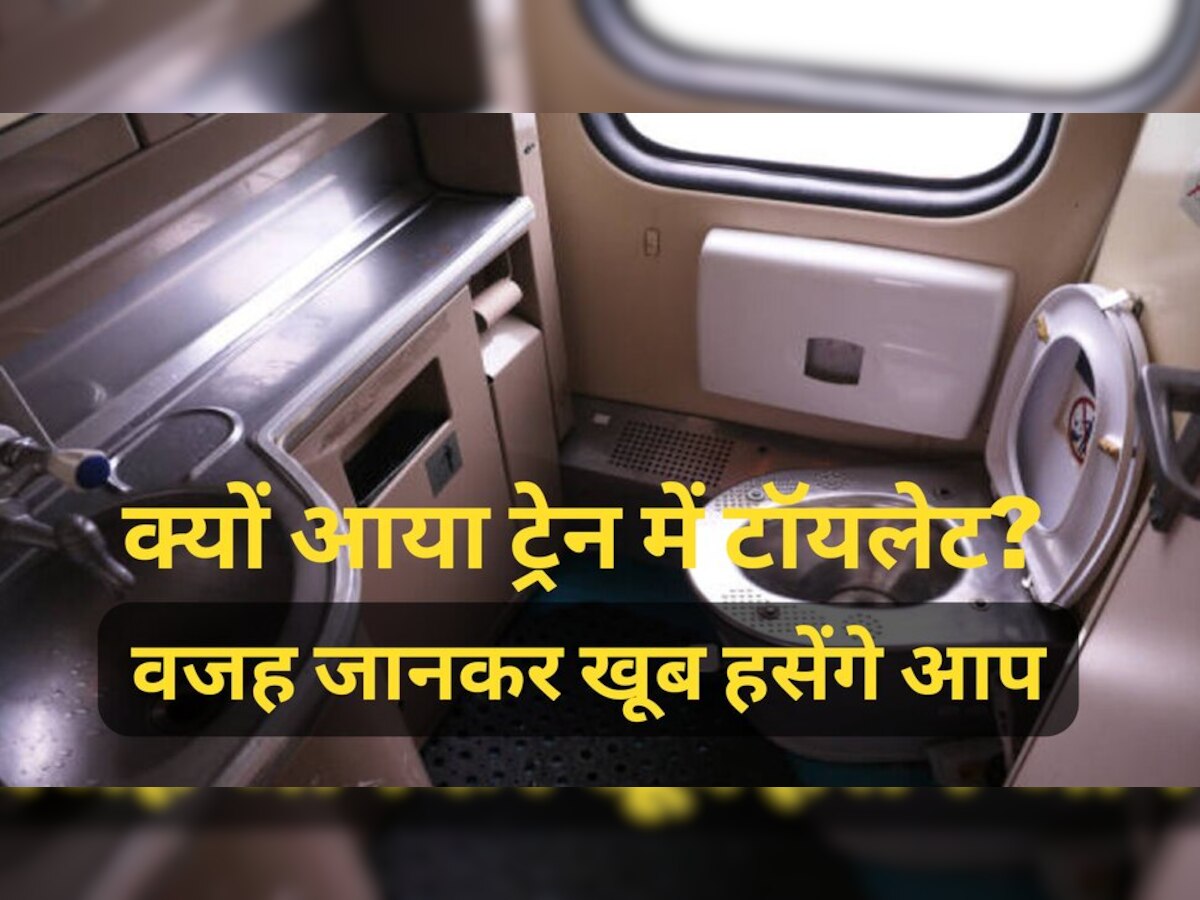 क्यों आया ट्रेन में टॉयलेट?
वजह जानकर खूब हसेंगे आप